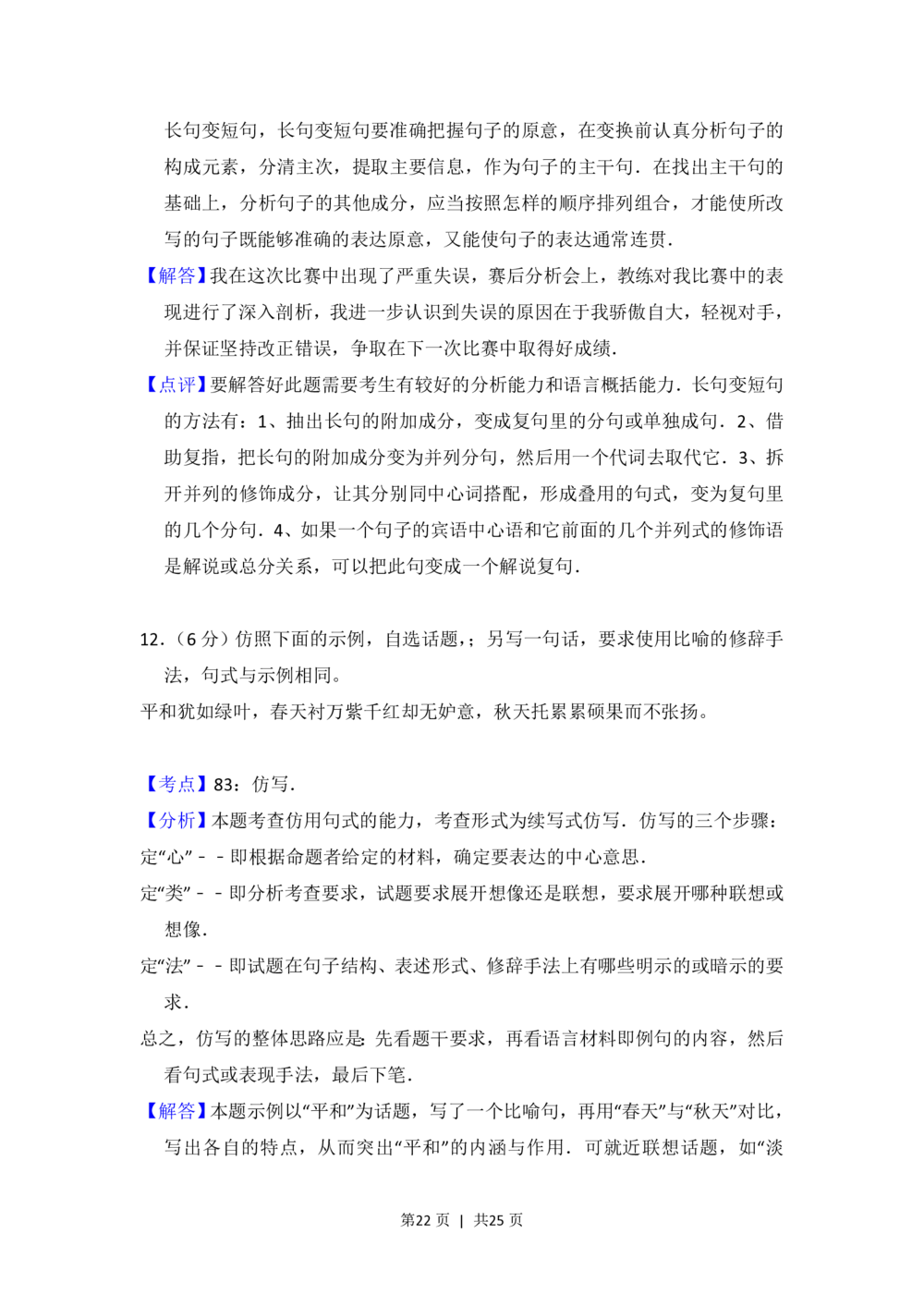 长句变短句，长句变短句要准确把握句子的原意，在变换前认真分析句子的构成元素，分清主次，提取主要信息，作为句子的主干句．在找出主干句的基础上，分析句子的其他成分，应当按照怎样的顺序排列组合，才能使所改写的句子既能够准确的表达原意，又能使句子的表达通常连贯．

【解答】我在这次比赛中出现了严重失误，赛后分析会上，教练对我比赛中的表现进行了深入剖析，我进一步认识到失误的原因在于我骄傲自大，轻视对手，并保证坚持改正错误，争取在下一次比赛中取得好成绩．

【点评】要解答好此题需要考生有较好的分析能力和语言概括能力．长句变短句的方法有：1、抽出长句的附加成分，变成复句里的分句或单独成句．2、借助复指，把长句的附加成分变为并列分句，然后用一个代词去取代它．3、拆开并列的修饰成分，让其分别同中心词搭配，形成叠用的句式，变为复句里的几个分句．4、如果一个句子的宾语中心语和它前面的几个并列式的修饰语是解说或总分关系，可以把此句变成一个解说复句．

12．（6分）仿照下面的示例，自选话题，；另写一句话，要求使用比喻的修辞手法，句式与示例相同。

平和犹如绿叶，春天衬万紫千红却无妒意，秋天托累累硕果而不张扬。

【考点】83：仿写．

【分析】本题考查仿用句式的能力，考查形式为续写式仿写．仿写的三个步骤：

定“心”－－即根据命题者给定的材料，确定要表达的中心意思．

定“类”－－即分析考查要求，试题要求展开想像还是联想，要求展开哪种联想或想像．

定“法”－－即试题在句子结构、表述形式、修辞手法上有哪些明示的或暗示的要求．

总之，仿写的整体思路应是：先看题干要求，再看语言材料即例句的内容，然后看句式或表现手法，最后下笔．

【解答】本题示例以“平和”为话题，写了一个比喻句，再用“春天”与“秋天”对比，写出各自的特点，从而突出“平和”的内涵与作用．可就近联想话题，如“淡

第22页 | 共25页